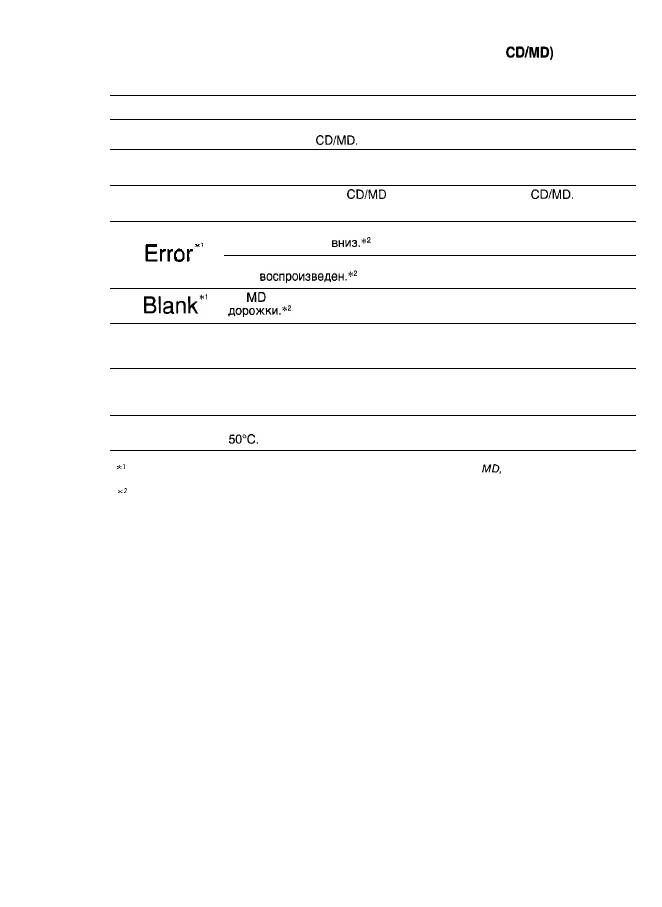 CD/MD)

CD/MD.

CD/MD CD/MD.

Error$^{*1}$ вниз.$^{*2}$

воспроизведен.$^{*2}$

Blank$^{*1}$ MD дорожки.$^{*2}$

50°C.

$^{*1}$ MD,

$^{*2}$